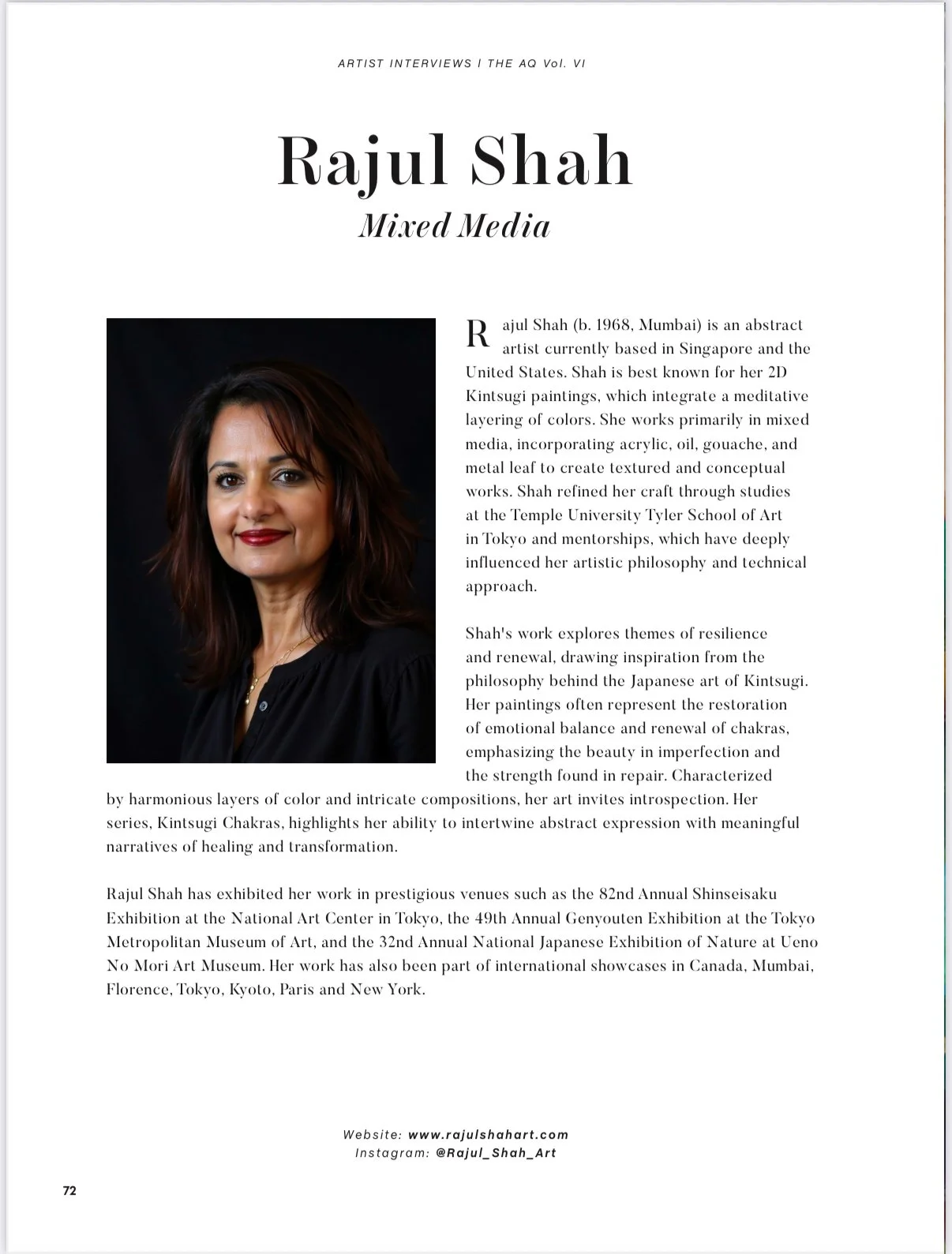 ARTIST INTERVIEWS | THE AQ Vol. VI

Rajul Shah
Mixed Media

Rajul Shah (b. 1968, Mumbai) is an abstract artist currently based in Singapore and the United States. Shah is best known for her 2D Kintsugi paintings, which integrate a meditative layering of colors. She works primarily in mixed media, incorporating acrylic, oil, gouache, and metal leaf to create textured and conceptual works. Shah refined her craft through studies at the Temple University Tyler School of Art in Tokyo and mentorships, which have deeply influenced her artistic philosophy and technical approach.

Shah's work explores themes of resilience and renewal, drawing inspiration from the philosophy behind the Japanese art of Kintsugi. Her paintings often represent the restoration of emotional balance and renewal of chakras, emphasizing the beauty in imperfection and the strength found in repair. Characterized by harmonious layers of color and intricate compositions, her art invites introspection. Her series, Kintsugi Chakras, highlights her ability to intertwine abstract expression with meaningful narratives of healing and transformation.

Rajul Shah has exhibited her work in prestigious venues such as the 82nd Annual Shinseisaku Exhibition at the National Art Center in Tokyo, the 49th Annual Genyouten Exhibition at the Tokyo Metropolitan Museum of Art, and the 32nd Annual National Japanese Exhibition of Nature at Ueno No Mori Art Museum. Her work has also been part of international showcases in Canada, Mumbai, Florence, Tokyo, Kyoto, Paris and New York.

Website: www.rajulshahart.com
Instagram: @Rajul_Shah_Art

72